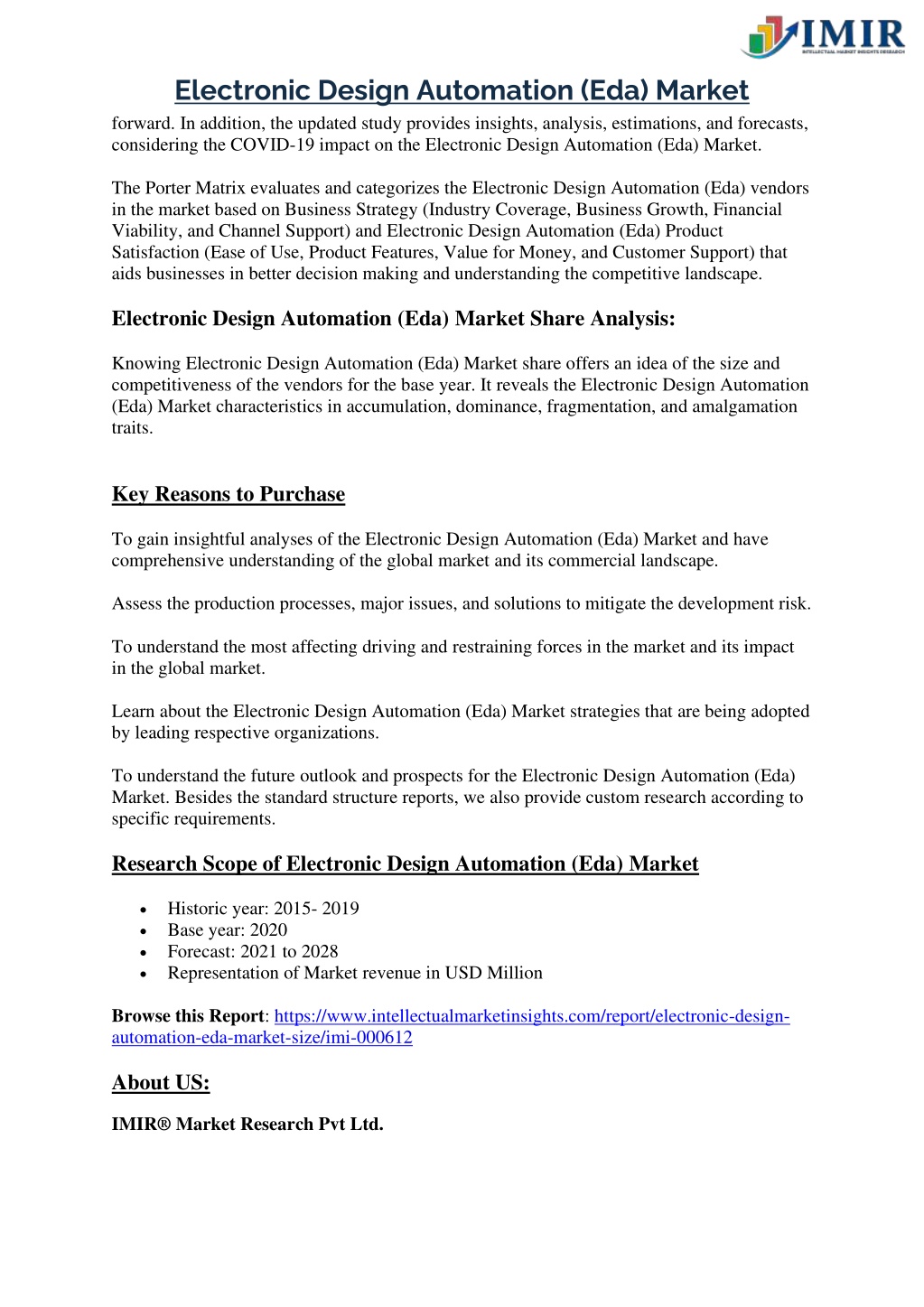 IMIR
INTELLECTUAL MARKET INSIGHTS RESEARCH

Electronic Design Automation (Eda) Market

forward. In addition, the updated study provides insights, analysis, estimations, and forecasts, considering the COVID-19 impact on the Electronic Design Automation (Eda) Market.

The Porter Matrix evaluates and categorizes the Electronic Design Automation (Eda) vendors in the market based on Business Strategy (Industry Coverage, Business Growth, Financial Viability, and Channel Support) and Electronic Design Automation (Eda) Product Satisfaction (Ease of Use, Product Features, Value for Money, and Customer Support) that aids businesses in better decision making and understanding the competitive landscape.

Electronic Design Automation (Eda) Market Share Analysis:

Knowing Electronic Design Automation (Eda) Market share offers an idea of the size and competitiveness of the vendors for the base year. It reveals the Electronic Design Automation (Eda) Market characteristics in accumulation, dominance, fragmentation, and amalgamation traits.

Key Reasons to Purchase

To gain insightful analyses of the Electronic Design Automation (Eda) Market and have comprehensive understanding of the global market and its commercial landscape.

Assess the production processes, major issues, and solutions to mitigate the development risk.

To understand the most affecting driving and restraining forces in the market and its impact in the global market.

Learn about the Electronic Design Automation (Eda) Market strategies that are being adopted by leading respective organizations.

To understand the future outlook and prospects for the Electronic Design Automation (Eda) Market. Besides the standard structure reports, we also provide custom research according to specific requirements.

Research Scope of Electronic Design Automation (Eda) Market

• Historic year: 2015- 2019
• Base year: 2020
• Forecast: 2021 to 2028
• Representation of Market revenue in USD Million

Browse this Report: https://www.intellectualmarketinsights.com/report/electronic-design-automation-eda-market-size/imi-000612

About US:

IMIR® Market Research Pvt Ltd.